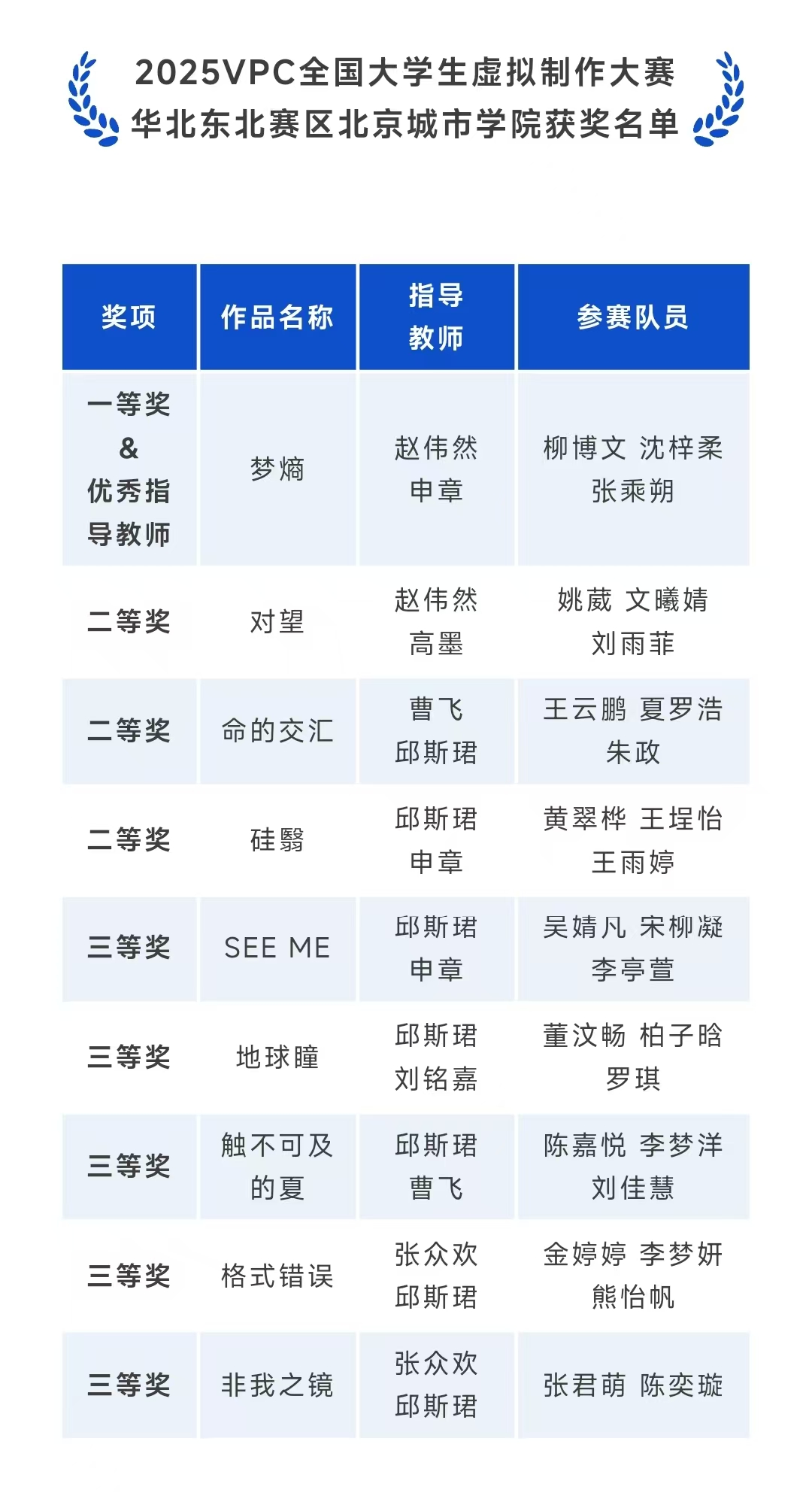 2025VPC全国大学生虚拟制作大赛
华北东北赛区北京城市学院获奖名单

| 奖项 | 作品名称 | 指导教师 | 参赛队员 |
|---|---|---|---|
| 一等奖 & 优秀指导教师 | 梦熵 | 赵伟然 申章 | 柳博文 沈梓柔 张乘朔 |
| 二等奖 | 对望 | 赵伟然 高墨 | 姚葳 文曦婧 刘雨菲 |
| 二等奖 | 命的交汇 | 曹飞 邱斯珺 | 王云鹏 夏罗浩 朱政 |
| 二等奖 | 硅翳 | 邱斯珺 申章 | 黄翠桦 王埕怡 王雨婷 |
| 三等奖 | SEE ME | 邱斯珺 申章 | 吴婧凡 宋柳凝 李亭萱 |
| 三等奖 | 地球瞳 | 邱斯珺 刘铭嘉 | 董汶畅 柏子晗 罗琪 |
| 三等奖 | 触不可及的夏 | 邱斯珺 曹飞 | 陈嘉悦 李梦洋 刘佳慧 |
| 三等奖 | 格式错误 | 张众欢 邱斯珺 | 金婷婷 李梦妍 熊怡帆 |
| 三等奖 | 非我之镜 | 张众欢 邱斯珺 | 张君萌 陈奕璇 |